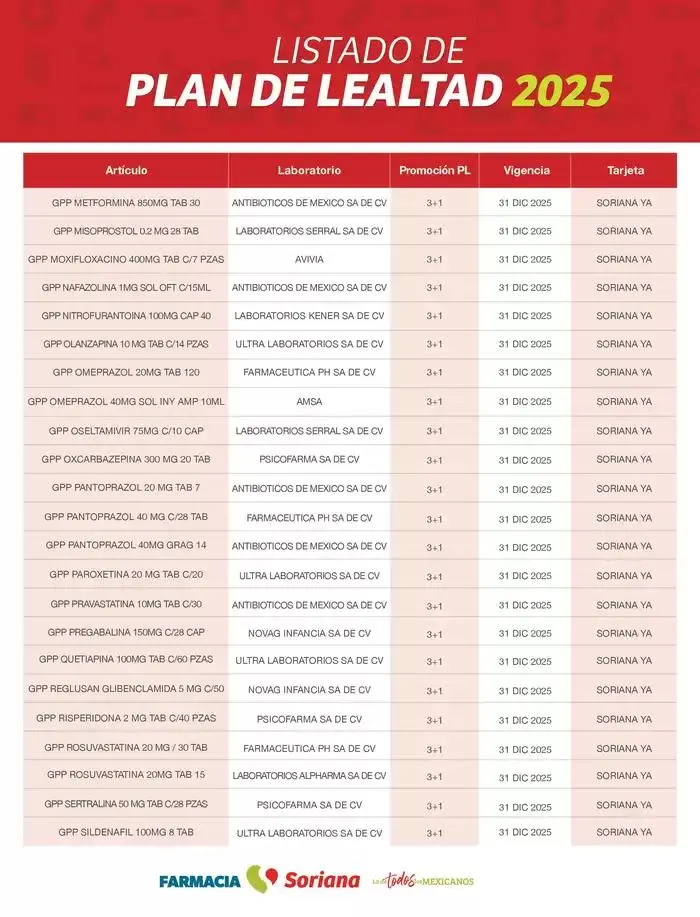 LISTADO DE
PLAN DE LEALTAD 2025

| Artículo | Laboratorio | Promoción PL | Vigencia | Tarjeta |
|---|---|---|---|---|
| GPP METFORMINA 850MG TAB 30 | ANTIBIOTICOS DE MEXICO SA DE CV | 3+1 | 31 DIC 2025 | SORIANA YA |
| GPP MISOPROSTOL 0.2 MG 28 TAB | LABORATORIOS SERRAL SA DE CV | 3+1 | 31 DIC 2025 | SORIANA YA |
| GPP MOXIFLOXACINO 400MG TAB C/7 PZAS | AVIVIA | 3+1 | 31 DIC 2025 | SORIANA YA |
| GPP NAFAZOLINA 1MG SOL OFT C/15ML | ANTIBIOTICOS DE MEXICO SA DE CV | 3+1 | 31 DIC 2025 | SORIANA YA |
| GPP NITROFURANTOINA 100MG CAP 40 | LABORATORIOS KENER SA DE CV | 3+1 | 31 DIC 2025 | SORIANA YA |
| GPP OLANZAPINA 10 MG TAB C/14 PZAS | ULTRA LABORATORIOS SA DE CV | 3+1 | 31 DIC 2025 | SORIANA YA |
| GPP OMEPRAZOL 20MG TAB 120 | FARMACEUTICA PH SA DE CV | 3+1 | 31 DIC 2025 | SORIANA YA |
| GPP OMEPRAZOL 40MG SOL INY AMP 10ML | AMSA | 3+1 | 31 DIC 2025 | SORIANA YA |
| GPP OSELTAMIVIR 75MG C/10 CAP | LABORATORIOS SERRAL SA DE CV | 3+1 | 31 DIC 2025 | SORIANA YA |
| GPP OXCARBAZEPINA 300 MG 20 TAB | PSICOFARMA SA DE CV | 3+1 | 31 DIC 2025 | SORIANA YA |
| GPP PANTOPRAZOL 20 MG TAB 7 | ANTIBIOTICOS DE MEXICO SA DE CV | 3+1 | 31 DIC 2025 | SORIANA YA |
| GPP PANTOPRAZOL 40 MG C/28 TAB | FARMACEUTICA PH SA DE CV | 3+1 | 31 DIC 2025 | SORIANA YA |
| GPP PANTOPRAZOL 40MG GRAG 14 | ANTIBIOTICOS DE MEXICO SA DE CV | 3+1 | 31 DIC 2025 | SORIANA YA |
| GPP PAROXETINA 20 MG TAB C/20 | ULTRA LABORATORIOS SA DE CV | 3+1 | 31 DIC 2025 | SORIANA YA |
| GPP PRAVASTATINA 10MG TAB C/30 | ANTIBIOTICOS DE MEXICO SA DE CV | 3+1 | 31 DIC 2025 | SORIANA YA |
| GPP PREGABALINA 150MG C/28 CAP | NOVAG INFANCIA SA DE CV | 3+1 | 31 DIC 2025 | SORIANA YA |
| GPP QUETIAPINA 100MG TAB C/60 PZAS | ULTRA LABORATORIOS SA DE CV | 3+1 | 31 DIC 2025 | SORIANA YA |
| GPP REGLUSAN GLIBENCLAMIDA 5 MG C/50 | NOVAG INFANCIA SA DE CV | 3+1 | 31 DIC 2025 | SORIANA YA |
| GPP RISPERIDONA 2 MG TAB C/40 PZAS | PSICOFARMA SA DE CV | 3+1 | 31 DIC 2025 | SORIANA YA |
| GPP ROSUVASTATINA 20 MG / 30 TAB | FARMACEUTICA PH SA DE CV | 3+1 | 31 DIC 2025 | SORIANA YA |
| GPP ROSUVASTATINA 20MG TAB 15 | LABORATORIOS ALPHARMA SA DE CV | 3+1 | 31 DIC 2025 | SORIANA YA |
| GPP SERTRALINA 50 MG TAB C/28 PZAS | PSICOFARMA SA DE CV | 3+1 | 31 DIC 2025 | SORIANA YA |
| GPP SILDENAFIL 100MG 8 TAB | ULTRA LABORATORIOS SA DE CV | 3+1 | 31 DIC 2025 | SORIANA YA |

FARMACIA Soriana
La de todos los MEXICANOS